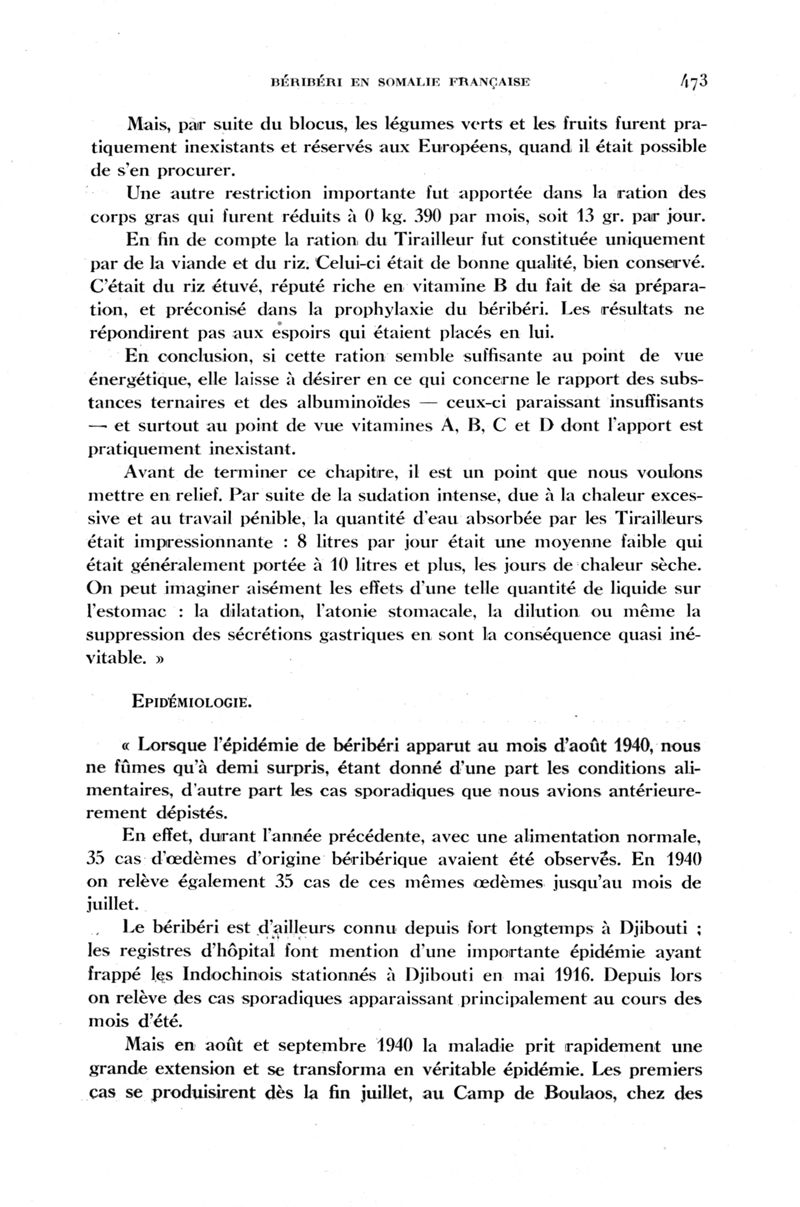 BÉRIBÉRI EN SOMALIE FRANÇAISE 473

Mais, par suite du blocus, les légumes verts et les fruits furent pratiquement inexistants et réservés aux Européens, quand il était possible de s'en procurer.

Une autre restriction importante fut apportée dans la ration des corps gras qui furent réduits à 0 kg. 390 par mois, soit 13 gr. par jour.

En fin de compte la ration du Tirailleur fut constituée uniquement par de la viande et du riz. Celui-ci était de bonne qualité, bien conservé. C'était du riz étuvé, réputé riche en vitamine B du fait de sa préparation, et préconisé dans la prophylaxie du béribéri. Les résultats ne répondirent pas aux espoirs qui étaient placés en lui.

En conclusion, si cette ration semble suffisante au point de vue énergétique, elle laisse à désirer en ce qui concerne le rapport des substances ternaires et des albuminoïdes — ceux-ci paraissant insuffisants — et surtout au point de vue vitamines A, B, C et D dont l'apport est pratiquement inexistant.

Avant de terminer ce chapitre, il est un point que nous voulons mettre en relief. Par suite de la sudation intense, due à la chaleur excessive et au travail pénible, la quantité d'eau absorbée par les Tirailleurs était impressionnante : 8 litres par jour était une moyenne faible qui était généralement portée à 10 litres et plus, les jours de chaleur sèche. On peut imaginer aisément les effets d'une telle quantité de liquide sur l'estomac : la dilatation, l'atonie stomacale, la dilution ou même la suppression des sécrétions gastriques en sont la conséquence quasi inévitable. »

EPIDÉMIOLOGIE.

« Lorsque l'épidémie de béribéri apparut au mois d'août 1940, nous ne fûmes qu'à demi surpris, étant donné d'une part les conditions alimentaires, d'autre part les cas sporadiques que nous avions antérieurement dépistés.

En effet, durant l'année précédente, avec une alimentation normale, 35 cas d'œdèmes d'origine béribérique avaient été observés. En 1940 on relève également 35 cas de ces mêmes œdèmes jusqu'au mois de juillet.

Le béribéri est d'ailleurs connu depuis fort longtemps à Djibouti ; les registres d'hôpital font mention d'une importante épidémie ayant frappé les Indochinois stationnés à Djibouti en mai 1916. Depuis lors on relève des cas sporadiques apparaissant principalement au cours des mois d'été.

Mais en août et septembre 1940 la maladie prit rapidement une grande extension et se transforma en véritable épidémie. Les premiers cas se produisirent dès la fin juillet, au Camp de Boulaos, chez des